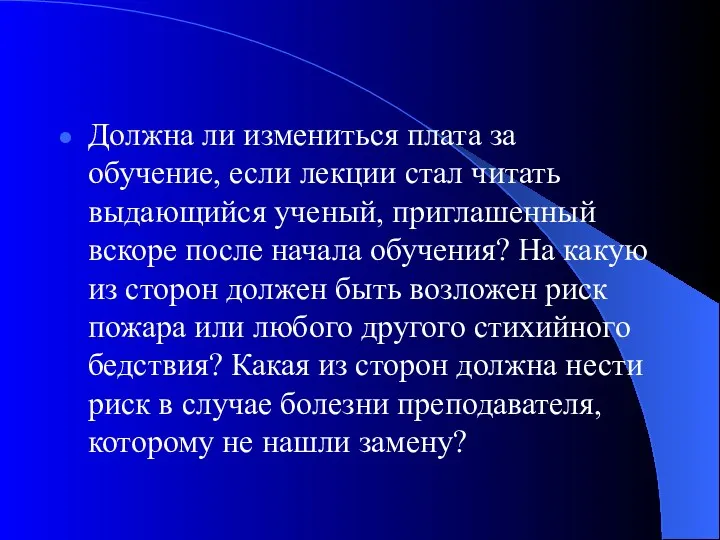 Должна ли измениться плата за обучение, если лекции стал читать выдающийся ученый, приглашенный вскоре после начала обучения? На какую из сторон должен быть возложен риск пожара или любого другого стихийного бедствия? Какая из сторон должна нести риск в случае болезни преподавателя, которому не нашли замену?